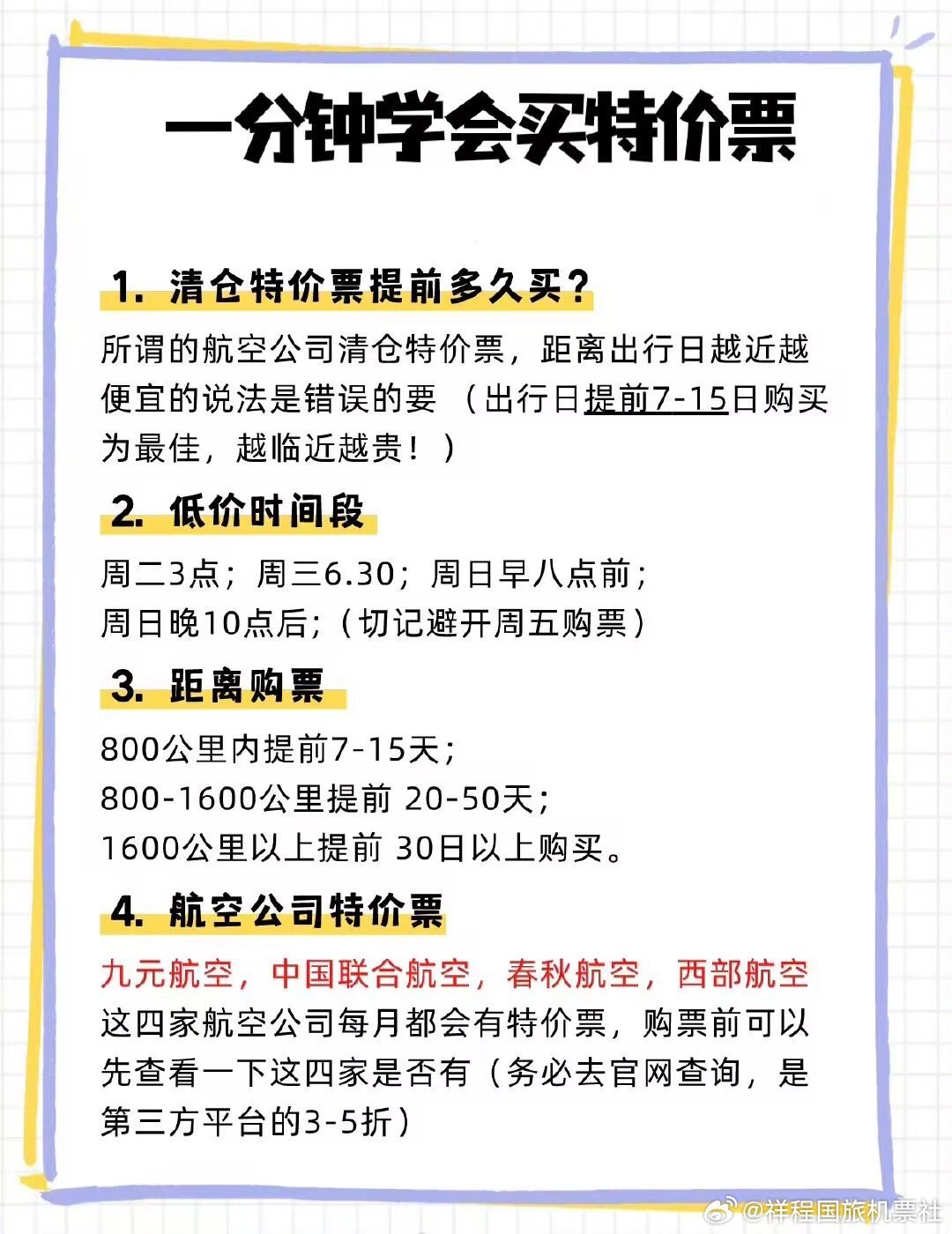 一分钟学会买特价票

1. 清仓特价票提前多久买？

所谓的航空公司清仓特价票，距离出行日越近越便宜的说法是错误的要（出行日提前7-15日购买为最佳，越临近越贵！）

2. 低价时间段

周二3点；周三6.30；周日早八点前；
周日晚10点后；（切记避开周五购票）

3. 距离购票

800公里内提前7-15天；
800-1600公里提前 20-50天；
1600公里以上提前 30日以上购买。

4. 航空公司特价票

九元航空，中国联合航空，春秋航空，西部航空
这四家航空公司每月都会有特价票，购票前可以先查看一下这四家是否有（务必去官网查询，是第三方平台的3-5折）

@祥程国旅机票社